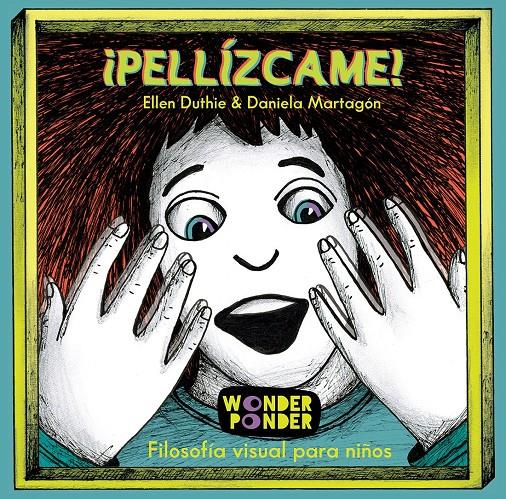 ¡PELLÍZCAME!

Ellen Duthie & Daniela Martagón

WONDER PONDER

Filosofía visual para niños